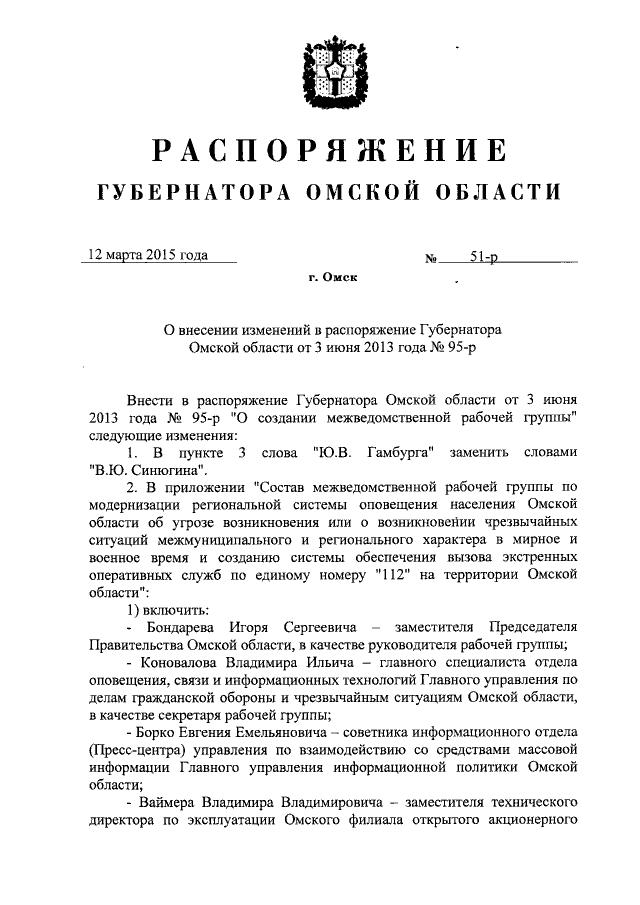 РАСПОРЯЖЕНИЕ
ГУБЕРНАТОРА ОМСКОЙ ОБЛАСТИ

12 марта 2015 года № 51-р

г. Омск

О внесении изменений в распоряжение Губернатора Омской области от 3 июня 2013 года № 95-р

Внести в распоряжение Губернатора Омской области от 3 июня 2013 года № 95-р "О создании межведомственной рабочей группы" следующие изменения:

1. В пункте 3 слова "Ю.В. Гамбурга" заменить словами "В.Ю. Синюгина".

2. В приложении "Состав межведомственной рабочей группы по модернизации региональной системы оповещения населения Омской области об угрозе возникновения или о возникновении чрезвычайных ситуаций межмуниципального и регионального характера в мирное и военное время и созданию системы обеспечения вызова экстренных оперативных служб по единому номеру "112" на территории Омской области":

1) включить:

- Бондарева Игоря Сергеевича – заместителя Председателя Правительства Омской области, в качестве руководителя рабочей группы;

- Коновалова Владимира Ильича – главного специалиста отдела оповещения, связи и информационных технологий Главного управления по делам гражданской обороны и чрезвычайным ситуациям Омской области, в качестве секретаря рабочей группы;

- Борко Евгения Емельяновича – советника информационного отдела (Пресс-центра) управления по взаимодействию со средствами массовой информации Главного управления информационной политики Омской области;

- Ваймера Владимира Владимировича – заместителя технического директора по эксплуатации Омского филиала открытого акционерного